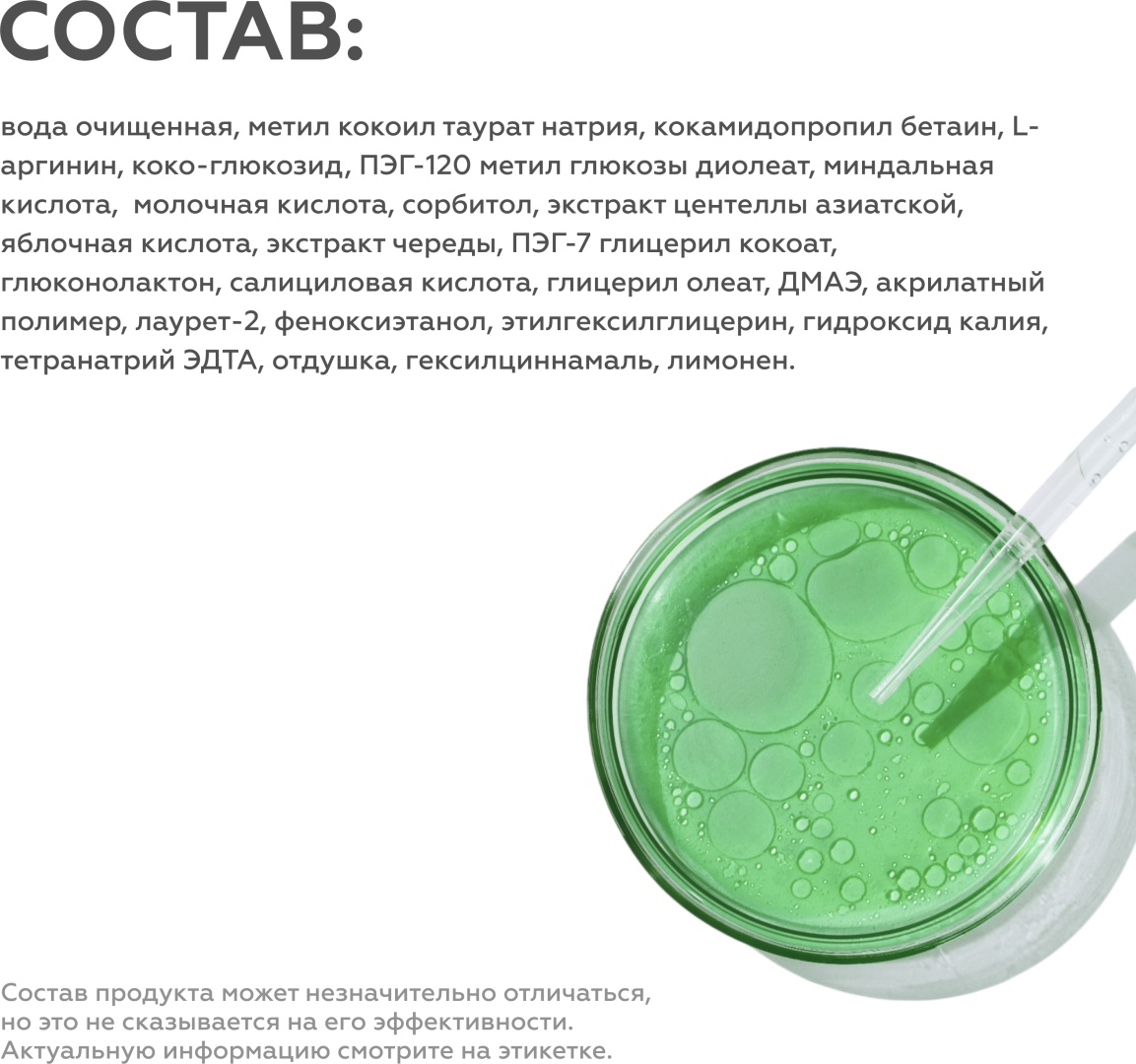 СОСТАВ:

вода очищенная, метил кокоил таурат натрия, кокамидопропил бетаин, L-аргинин, коко-глюкозид, ПЭГ-120 метил глюкозы диолеат, миндальная кислота,  молочная кислота, сорбитол, экстракт центеллы азиатской, яблочная кислота, экстракт череды, ПЭГ-7 глицерил кокоат, глюконолактон, салициловая кислота, глицерил олеат, ДМАЭ, акрилатный полимер, лаурет-2, феноксиэтанол, этилгексилглицерин, гидроксид калия, тетранатрий ЭДТА, отдушка, гексилциннамаль, лимонен.

Состав продукта может незначительно отличаться, но это не сказывается на его эффективности. Актуальную информацию смотрите на этикетке.